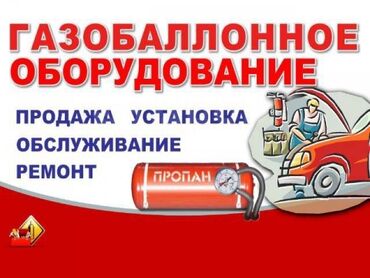 ГАЗОБАЛЛОННОЕ ОБОРУДОВАНИЕ

ПРОДАЖА УСТАНОВКА
ОБСЛУЖИВАНИЕ
РЕМОНТ

ПРОПАН